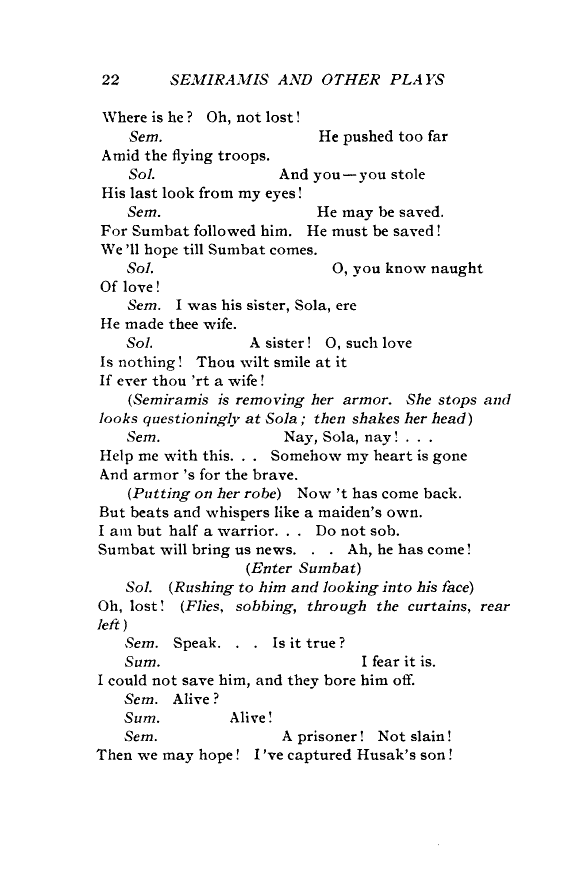 22 SEMIRAMIS AND OTHER PLAYS

Where is he? Oh, not lost!
Sem. He pushed too far
Amid the flying troops.
Sol. And you—you stole
His last look from my eyes!
Sem. He may be saved.
For Sumbat followed him. He must be saved!
We'll hope till Sumbat comes.
Sol. O, you know naught
Of love!
Sem. I was his sister, Sola, ere
He made thee wife.
Sol. A sister! O, such love
Is nothing! Thou wilt smile at it
If ever thou 'rt a wife!
(Semiramis is removing her armor. She stops and looks questioningly at Sola; then shakes her head)
Sem. Nay, Sola, nay! . . .
Help me with this. . . Somehow my heart is gone
And armor 's for the brave.
(Putting on her robe) Now 't has come back.
But beats and whispers like a maiden's own.
I am but half a warrior. . . Do not sob.
Sumbat will bring us news. . . Ah, he has come!
(Enter Sumbat)
Sol. (Rushing to him and looking into his face)
Oh, lost! (Flies, sobbing, through the curtains, rear left)
Sem. Speak. . . Is it true?
Sum. I fear it is.
I could not save him, and they bore him off.
Sem. Alive?
Sum. Alive!
Sem. A prisoner! Not slain!
Then we may hope! I've captured Husak's son!